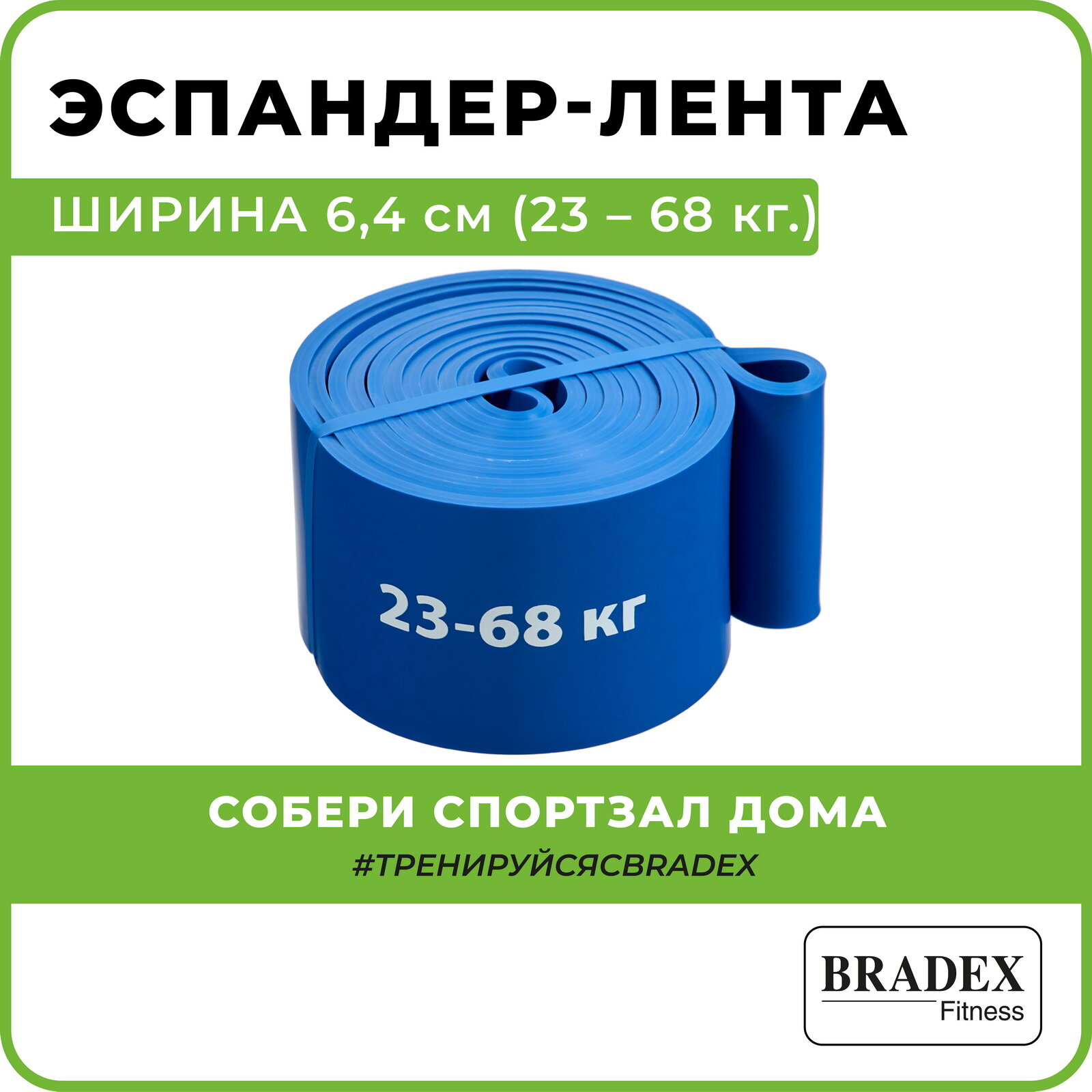 ЭСПАНДЕР-ЛЕНТА

ШИРИНА 6,4 см (23 – 68 кг.)

23-68 кг

СОБЕРИ СПОРТЗАЛ ДОМА

#ТРЕНИРУЙСЯСBRADEX

BRADEX
Fitness